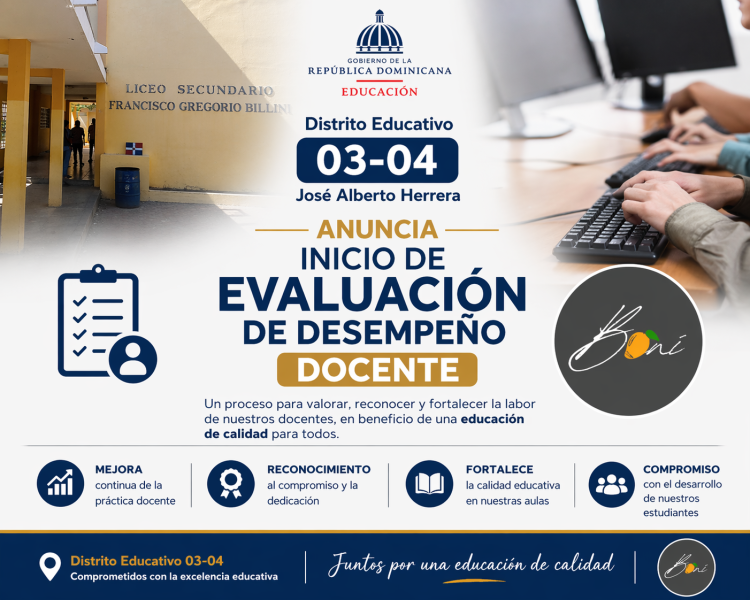 LICEO SECUNDARIO
FRANCISCO GREGORIO BILLINI

GOBIERNO DE LA
REPÚBLICA DOMINICANA
EDUCACIÓN

Distrito Educativo
03-04
José Alberto Herrera

ANUNCIA
INICIO DE
EVALUACIÓN
DE DESEMPEÑO
DOCENTE

Boni

Un proceso para valorar, reconocer y fortalecer la labor de nuestros docentes, en beneficio de una educación de calidad para todos.

MEJORA
continua de la práctica docente

RECONOCIMIENTO
al compromiso y la dedicación

FORTALECE
la calidad educativa en nuestras aulas

COMPROMISO
con el desarrollo de nuestros estudiantes

Distrito Educativo 03-04
Comprometidos con la excelencia educativa

Juntos por una educación de calidad

Boni